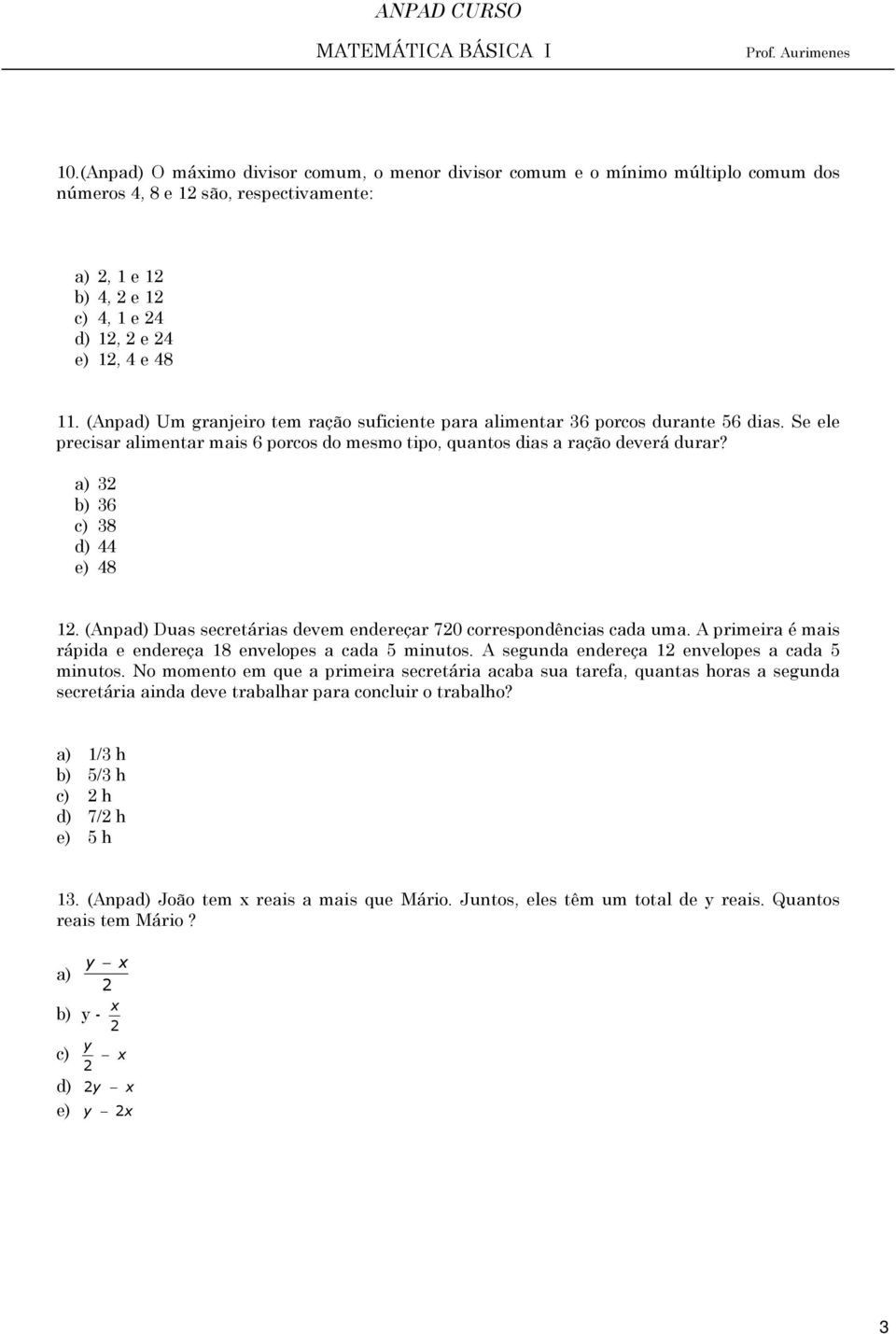 ANPAD CURSO

MATEMÁTICA BÁSICA I Prof. Aurimenes

10.(Anpad) O máximo divisor comum, o menor divisor comum e o mínimo múltiplo comum dos números 4, 8 e 12 são, respectivamente:

a) 2, 1 e 12
b) 4, 2 e 12
c) 4, 1 e 24
d) 12, 2 e 24
e) 12, 4 e 48

11. (Anpad) Um granjeiro tem ração suficiente para alimentar 36 porcos durante 56 dias. Se ele precisar alimentar mais 6 porcos do mesmo tipo, quantos dias a ração deverá durar?

a) 32
b) 36
c) 38
d) 44
e) 48

12. (Anpad) Duas secretárias devem endereçar 720 correspondências cada uma. A primeira é mais rápida e endereça 18 envelopes a cada 5 minutos. A segunda endereça 12 envelopes a cada 5 minutos. No momento em que a primeira secretária acaba sua tarefa, quantas horas a segunda secretária ainda deve trabalhar para concluir o trabalho?

a) 1/3 h
b) 5/3 h
c) 2 h
d) 7/2 h
e) 5 h

13. (Anpad) João tem x reais a mais que Mário. Juntos, eles têm um total de y reais. Quantos reais tem Mário ?

a) $\frac{y - x}{2}$
b) y - $\frac{x}{2}$
c) $\frac{y}{2} - x$
d) $2y - x$
e) $y - 2x$

3